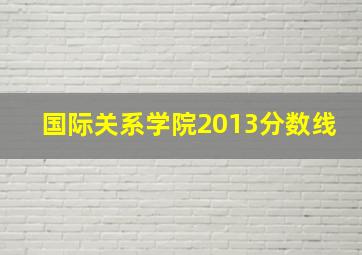 国际关系学院2013分数线